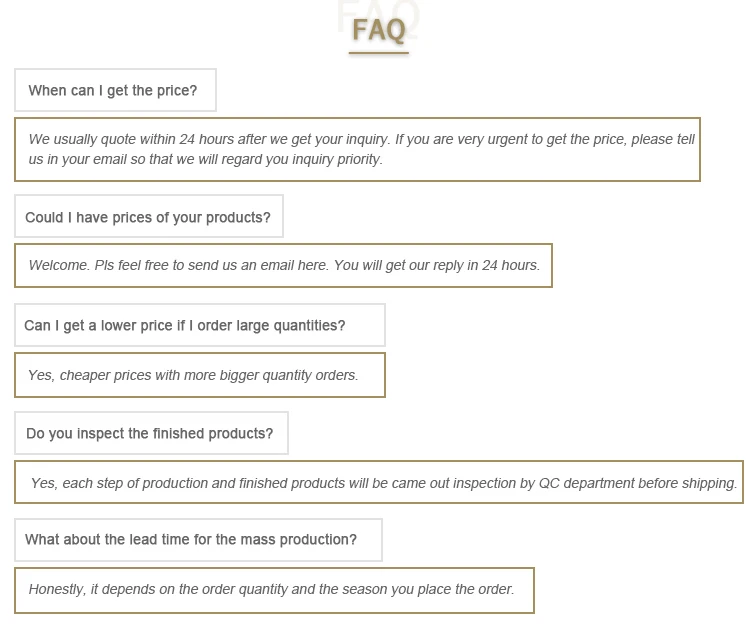 FAQ

When can I get the price?

We usually quote within 24 hours after we get your inquiry. If you are very urgent to get the price, please tell us in your email so that we will regard you inquiry priority.

Could I have prices of your products?

Welcome. Pls feel free to send us an email here. You will get our reply in 24 hours.

Can I get a lower price if I order large quantities?

Yes, cheaper prices with more bigger quantity orders.

Do you inspect the finished products?

Yes, each step of production and finished products will be came out inspection by QC department before shipping.

What about the lead time for the mass production?

Honestly, it depends on the order quantity and the season you place the order.